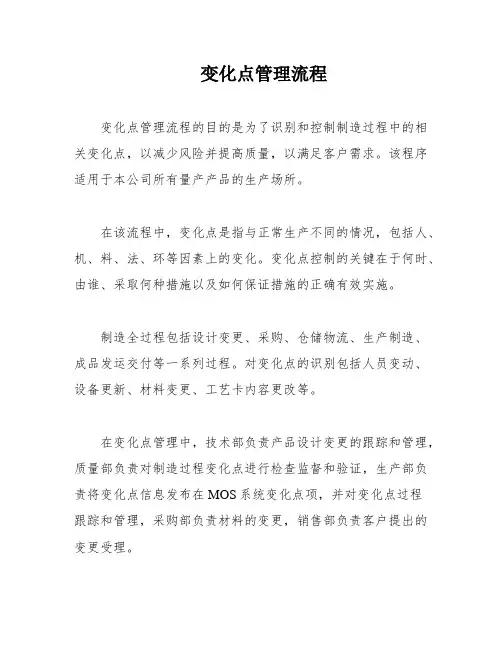 变化点管理流程

变化点管理流程的目的是为了识别和控制制造过程中的相关变化点，以减少风险并提高质量，以满足客户需求。该程序适用于本公司所有量产产品的生产场所。

在该流程中，变化点是指与正常生产不同的情况，包括人、机、料、法、环等因素上的变化。变化点控制的关键在于何时、由谁、采取何种措施以及如何保证措施的正确有效实施。

制造全过程包括设计变更、采购、仓储物流、生产制造、成品发运交付等一系列过程。对变化点的识别包括人员变动、设备更新、材料变更、工艺卡内容更改等。

在变化点管理中，技术部负责产品设计变更的跟踪和管理，质量部负责对制造过程变化点进行检查监督和验证，生产部负责将变化点信息发布在MOS系统变化点项，并对变化点过程跟踪和管理，采购部负责材料的变更，销售部负责客户提出的变更受理。